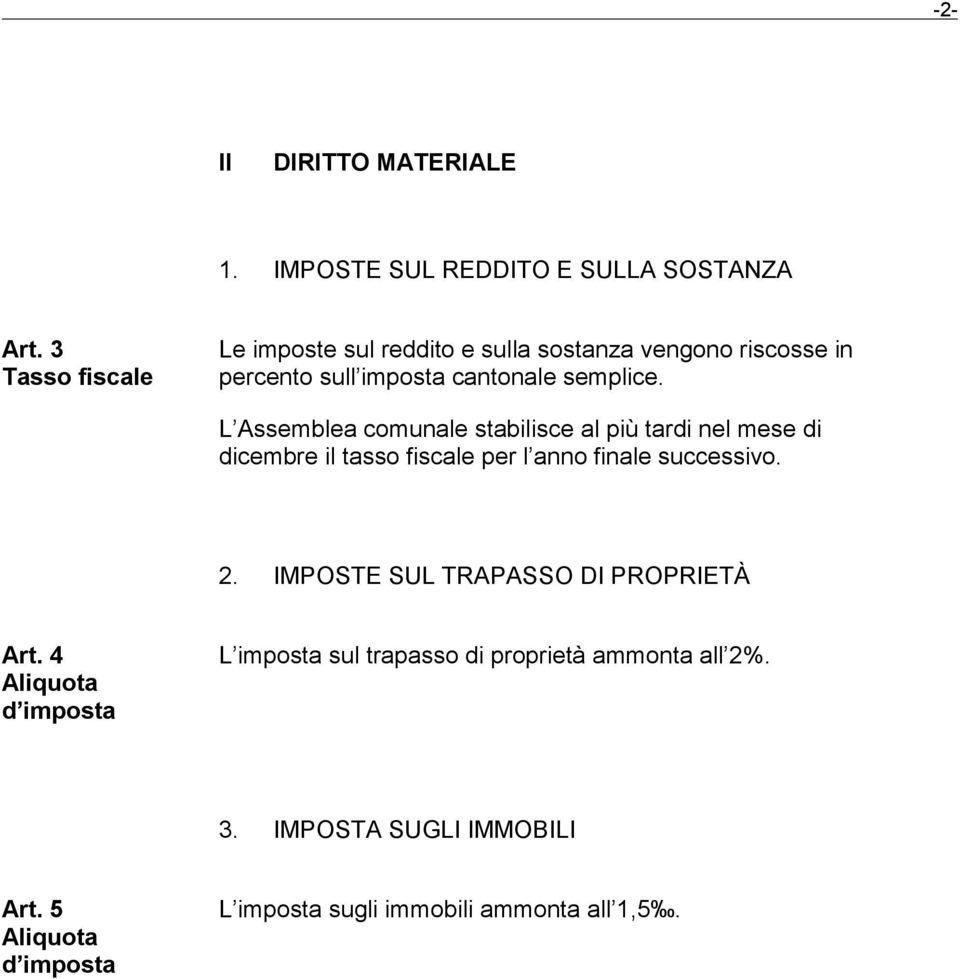 -2-

II DIRITTO MATERIALE

1. IMPOSTE SUL REDDITO E SULLA SOSTANZA

Art. 3
Tasso fiscale

Le imposte sul reddito e sulla sostanza vengono riscosse in percento sull imposta cantonale semplice.

L Assemblea comunale stabilisce al più tardi nel mese di dicembre il tasso fiscale per l anno finale successivo.

2. IMPOSTE SUL TRAPASSO DI PROPRIETÀ

Art. 4
Aliquota d imposta

L imposta sul trapasso di proprietà ammonta all 2%.

3. IMPOSTA SUGLI IMMOBILI

Art. 5
Aliquota d imposta

L imposta sugli immobili ammonta all 1,5‰.